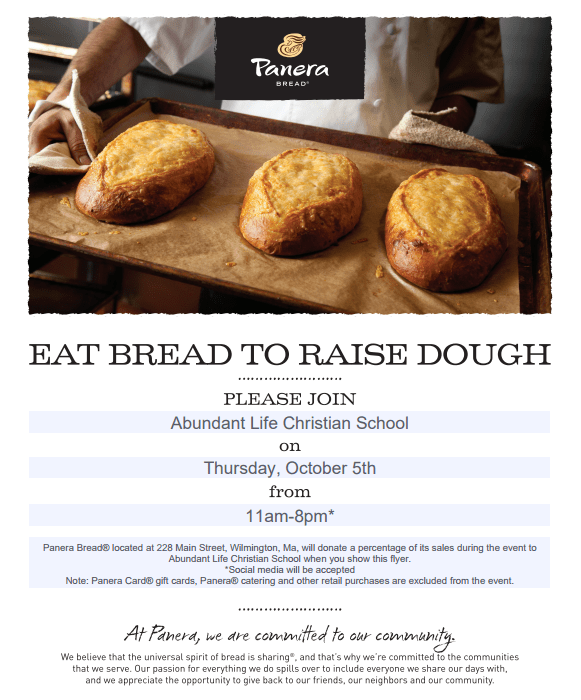 Panera
BREAD®

EAT BREAD TO RAISE DOUGH

PLEASE JOIN

Abundant Life Christian School

on

Thursday, October 5th

from

11am-8pm*

Panera Bread® located at 228 Main Street, Wilmington, Ma, will donate a percentage of its sales during the event to Abundant Life Christian School when you show this flyer.
*Social media will be accepted
Note: Panera Card® gift cards, Panera® catering and other retail purchases are excluded from the event.

At Panera, we are committed to our community.

We believe that the universal spirit of bread is sharing®, and that's why we're committed to the communities that we serve. Our passion for everything we do spills over to include everyone we share our days with, and we appreciate the opportunity to give back to our friends, our neighbors and our community.